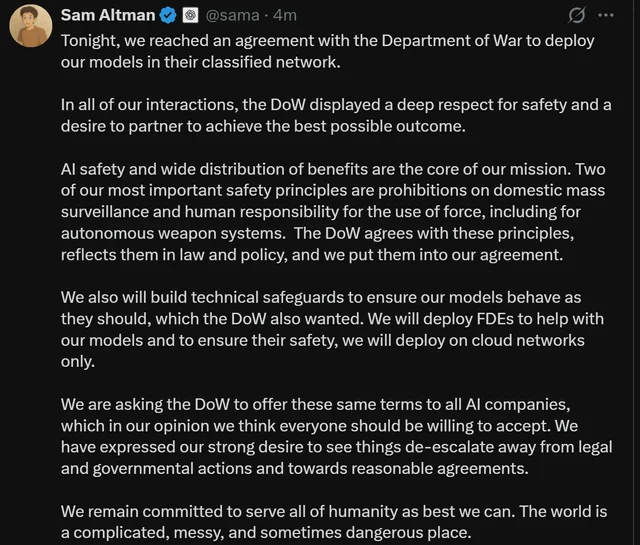 Sam Altman @sama · 4m

Tonight, we reached an agreement with the Department of War to deploy our models in their classified network.

In all of our interactions, the DoW displayed a deep respect for safety and a desire to partner to achieve the best possible outcome.

AI safety and wide distribution of benefits are the core of our mission. Two of our most important safety principles are prohibitions on domestic mass surveillance and human responsibility for the use of force, including for autonomous weapon systems.  The DoW agrees with these principles, reflects them in law and policy, and we put them into our agreement.

We also will build technical safeguards to ensure our models behave as they should, which the DoW also wanted. We will deploy FDEs to help with our models and to ensure their safety, we will deploy on cloud networks only.

We are asking the DoW to offer these same terms to all AI companies, which in our opinion we think everyone should be willing to accept. We have expressed our strong desire to see things de-escalate away from legal and governmental actions and towards reasonable agreements.

We remain committed to serve all of humanity as best we can. The world is a complicated, messy, and sometimes dangerous place.